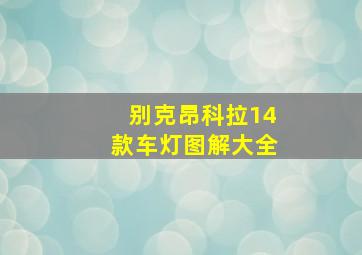 别克昂科拉14款车灯图解大全